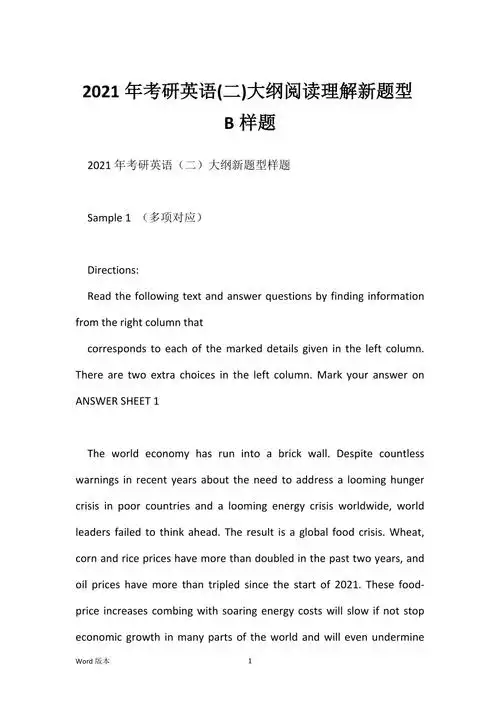 2021 年考研英语(二)大纲阅读理解新题型 B 样题

2021 年考研英语（二）大纲新题型样题

Sample 1 （多项对应）

Directions:

Read the following text and answer questions by finding information from the right column that

corresponds to each of the marked details given in the left column. There are two extra choices in the left column. Mark your answer on ANSWER SHEET 1

The world economy has run into a brick wall. Despite countless warnings in recent years about the need to address a looming hunger crisis in poor countries and a looming energy crisis worldwide, world leaders failed to think ahead. The result is a global food crisis. Wheat, corn and rice prices have more than doubled in the past two years, and oil prices have more than tripled since the start of 2021. These food-price increases combing with soaring energy costs will slow if not stop economic growth in many parts of the world and will even undermine

Word 版本 1